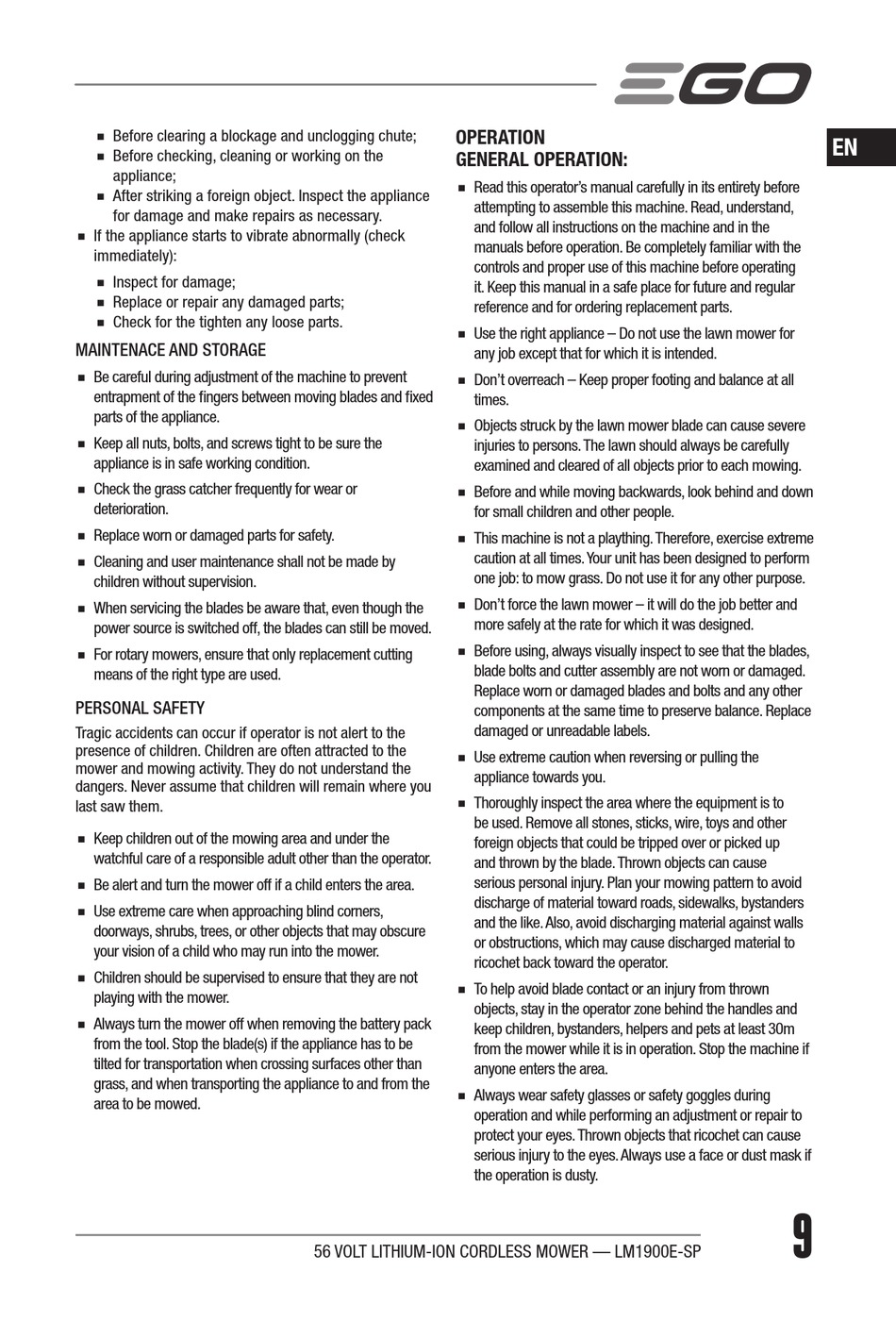 EGO

EN

■ Before clearing a blockage and unclogging chute;
■ Before checking, cleaning or working on the appliance;
■ After striking a foreign object. Inspect the appliance for damage and make repairs as necessary.
■ If the appliance starts to vibrate abnormally (check immediately):
■ Inspect for damage;
■ Replace or repair any damaged parts;
■ Check for the tighten any loose parts.

MAINTENACE AND STORAGE

■ Be careful during adjustment of the machine to prevent entrapment of the fingers between moving blades and fixed parts of the appliance.
■ Keep all nuts, bolts, and screws tight to be sure the appliance is in safe working condition.
■ Check the grass catcher frequently for wear or deterioration.
■ Replace worn or damaged parts for safety.
■ Cleaning and user maintenance shall not be made by children without supervision.
■ When servicing the blades be aware that, even though the power source is switched off, the blades can still be moved.
■ For rotary mowers, ensure that only replacement cutting means of the right type are used.

PERSONAL SAFETY

Tragic accidents can occur if operator is not alert to the presence of children. Children are often attracted to the mower and mowing activity. They do not understand the dangers. Never assume that children will remain where you last saw them.

■ Keep children out of the mowing area and under the watchful care of a responsible adult other than the operator.
■ Be alert and turn the mower off if a child enters the area.
■ Use extreme care when approaching blind corners, doorways, shrubs, trees, or other objects that may obscure your vision of a child who may run into the mower.
■ Children should be supervised to ensure that they are not playing with the mower.
■ Always turn the mower off when removing the battery pack from the tool. Stop the blade(s) if the appliance has to be tilted for transportation when crossing surfaces other than grass, and when transporting the appliance to and from the area to be mowed.

OPERATION
GENERAL OPERATION:

■ Read this operator's manual carefully in its entirety before attempting to assemble this machine. Read, understand, and follow all instructions on the machine and in the manuals before operation. Be completely familiar with the controls and proper use of this machine before operating it. Keep this manual in a safe place for future and regular reference and for ordering replacement parts.
■ Use the right appliance – Do not use the lawn mower for any job except that for which it is intended.
■ Don't overreach – Keep proper footing and balance at all times.
■ Objects struck by the lawn mower blade can cause severe injuries to persons. The lawn should always be carefully examined and cleared of all objects prior to each mowing.
■ Before and while moving backwards, look behind and down for small children and other people.
■ This machine is not a plaything. Therefore, exercise extreme caution at all times. Your unit has been designed to perform one job: to mow grass. Do not use it for any other purpose.
■ Don't force the lawn mower – it will do the job better and more safely at the rate for which it was designed.
■ Before using, always visually inspect to see that the blades, blade bolts and cutter assembly are not worn or damaged. Replace worn or damaged blades and bolts and any other components at the same time to preserve balance. Replace damaged or unreadable labels.
■ Use extreme caution when reversing or pulling the appliance towards you.
■ Thoroughly inspect the area where the equipment is to be used. Remove all stones, sticks, wire, toys and other foreign objects that could be tripped over or picked up and thrown by the blade. Thrown objects can cause serious personal injury. Plan your mowing pattern to avoid discharge of material toward roads, sidewalks, bystanders and the like. Also, avoid discharging material against walls or obstructions, which may cause discharged material to ricochet back toward the operator.
■ To help avoid blade contact or an injury from thrown objects, stay in the operator zone behind the handles and keep children, bystanders, helpers and pets at least 30m from the mower while it is in operation. Stop the machine if anyone enters the area.
■ Always wear safety glasses or safety goggles during operation and while performing an adjustment or repair to protect your eyes. Thrown objects that ricochet can cause serious injury to the eyes. Always use a face or dust mask if the operation is dusty.

56 VOLT LITHIUM-ION CORDLESS MOWER — LM1900E-SP

9